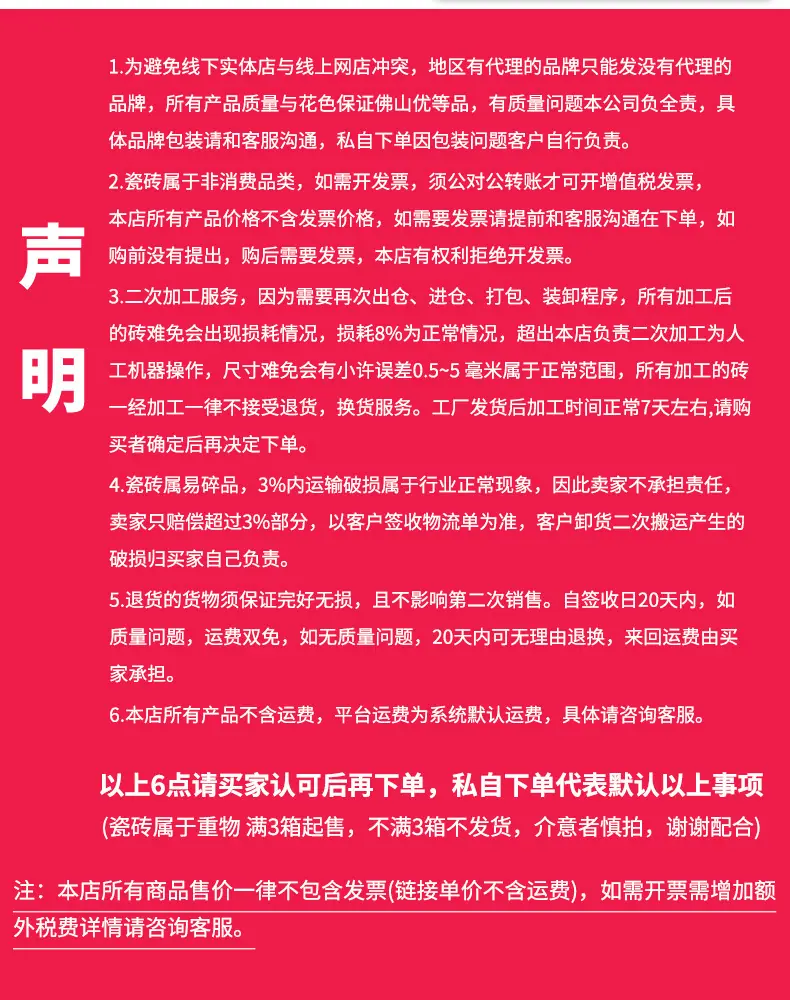 声明

1.为避免线下实体店与线上网店冲突，地区有代理的品牌只能发没有代理的品牌，所有产品质量与花色保证佛山优等品，有质量问题本公司负全责，具体品牌包装请和客服沟通，私自下单因包装问题客户自行负责。

2.瓷砖属于非消费品类，如需开发票，须公对公转账才可开增值税发票，本店所有产品价格不含发票价格，如需要发票请提前和客服沟通在下单，如购前没有提出，购后需要发票，本店有权利拒绝开发票。

3.二次加工服务，因为需要再次出仓、进仓、打包、装卸程序，所有加工后的砖难免会出现损耗情况，损耗8%为正常情况，超出本店负责二次加工为人工机器操作，尺寸难免会有小许误差0.5~5 毫米属于正常范围，所有加工的砖一经加工一律不接受退货，换货服务。工厂发货后加工时间正常7天左右,请购买者确定后再决定下单。

4.瓷砖属易碎品，3%内运输破损属于行业正常现象，因此卖家不承担责任，卖家只赔偿超过3%部分，以客户签收物流单为准，客户卸货二次搬运产生的破损归买家自己负责。

5.退货的货物须保证完好无损，且不影响第二次销售。自签收日20天内，如质量问题，运费双免，如无质量问题，20天内可无理由退换，来回运费由买家承担。

6.本店所有产品不含运费，平台运费为系统默认运费，具体请咨询客服。

以上6点请买家认可后再下单，私自下单代表默认以上事项
(瓷砖属于重物 满3箱起售，不满3箱不发货，介意者慎拍，谢谢配合)

注：本店所有商品售价一律不包含发票(链接单价不含运费)，如需开票需增加额外税费详情请咨询客服。